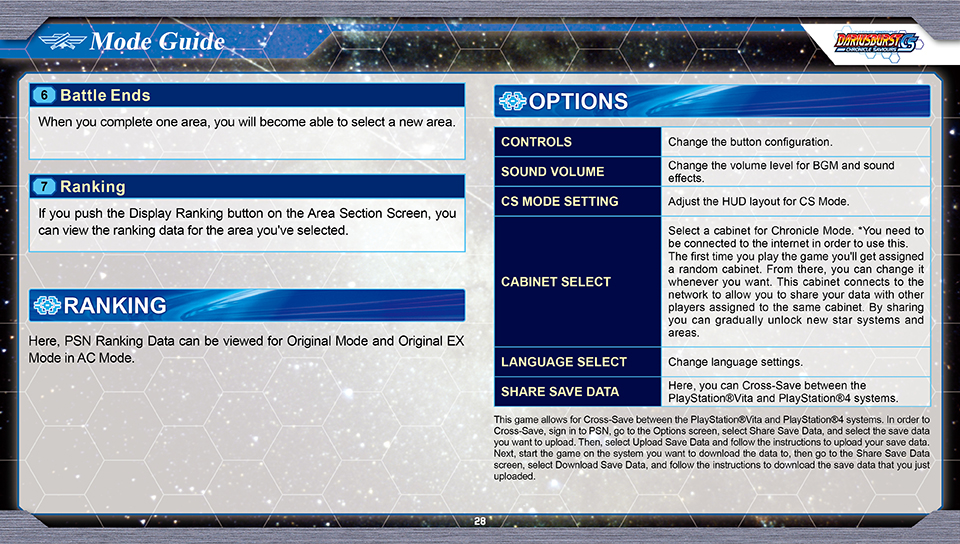 Mode Guide

DARIUSBURST CS CHRONICLE SAVIOURS

6 Battle Ends

When you complete one area, you will become able to select a new area.

7 Ranking

If you push the Display Ranking button on the Area Section Screen, you can view the ranking data for the area you've selected.

RANKING

Here, PSN Ranking Data can be viewed for Original Mode and Original EX Mode in AC Mode.

OPTIONS

| CONTROLS | Change the button configuration. |
|---|---|
| SOUND VOLUME | Change the volume level for BGM and sound effects. |
| CS MODE SETTING | Adjust the HUD layout for CS Mode. |
| CABINET SELECT | Select a cabinet for Chronicle Mode. *You need to be connected to the internet in order to use this. The first time you play the game you'll get assigned a random cabinet. From there, you can change it whenever you want. This cabinet connects to the network to allow you to share your data with other players assigned to the same cabinet. By sharing you can gradually unlock new star systems and areas. |
| LANGUAGE SELECT | Change language settings. |
| SHARE SAVE DATA | Here, you can Cross-Save between the PlayStation®Vita and PlayStation®4 systems. |

This game allows for Cross-Save between the PlayStation®Vita and PlayStation®4 systems. In order to Cross-Save, sign in to PSN, go to the Options screen, select Share Save Data, and select the save data you want to upload. Then, select Upload Save Data and follow the instructions to upload your save data. Next, start the game on the system you want to download the data to, then go to the Share Save Data screen, select Download Save Data, and follow the instructions to download the save data that you just uploaded.

28